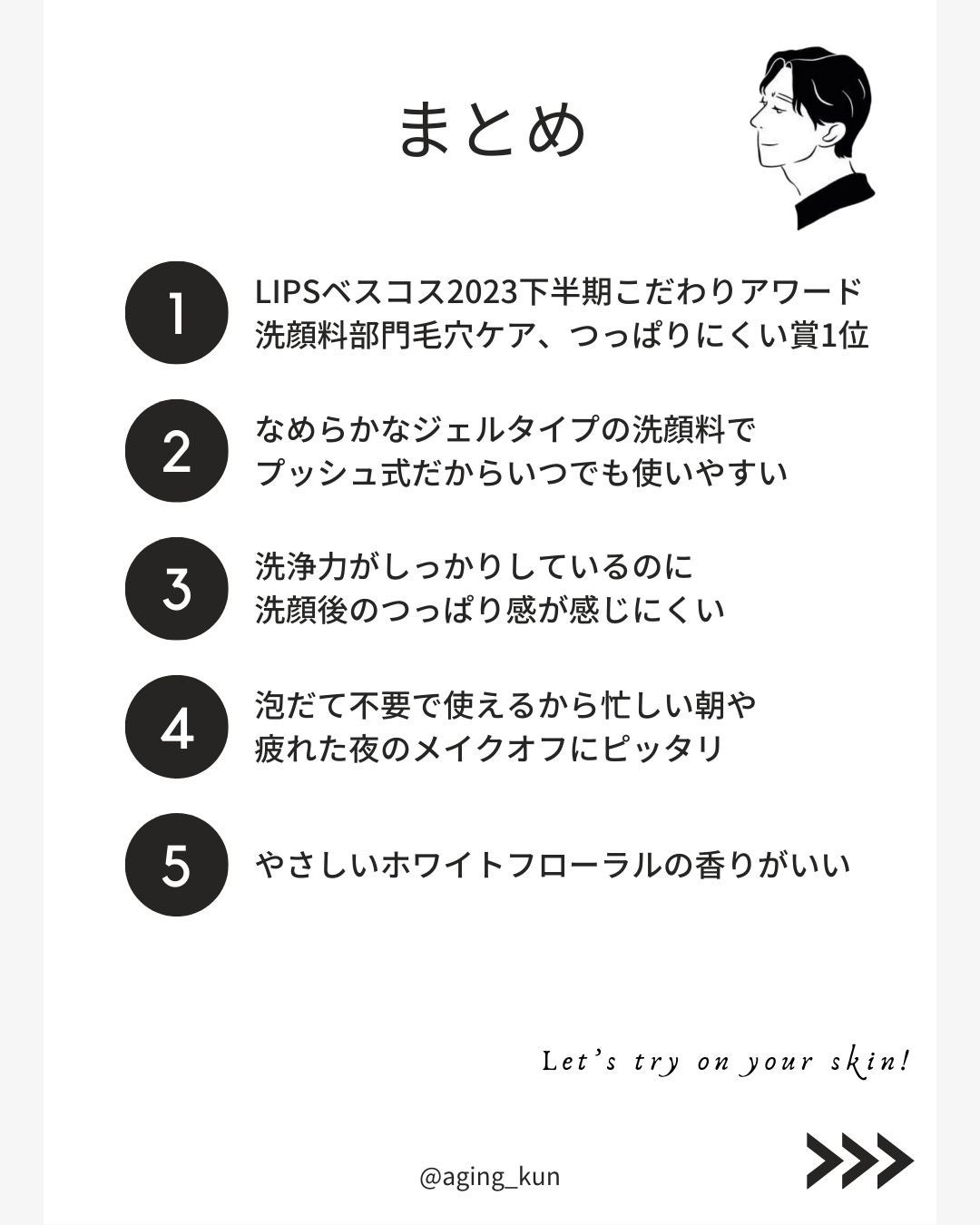 まとめ

1 LIPSベスコス2023下半期こだわりアワード 洗顔料部門毛穴ケア、つっぱりにくい賞1位

2 なめらかなジェルタイプの洗顔料で プッシュ式だからいつでも使いやすい

3 洗浄力がしっかりしているのに 洗顔後のつっぱり感が感じにくい

4 泡だて不要で使えるから忙しい朝や 疲れた夜のメイクオフにピッタリ

5 やさしいホワイトフローラルの香りがいい

Let's try on your skin!

@aging_kun